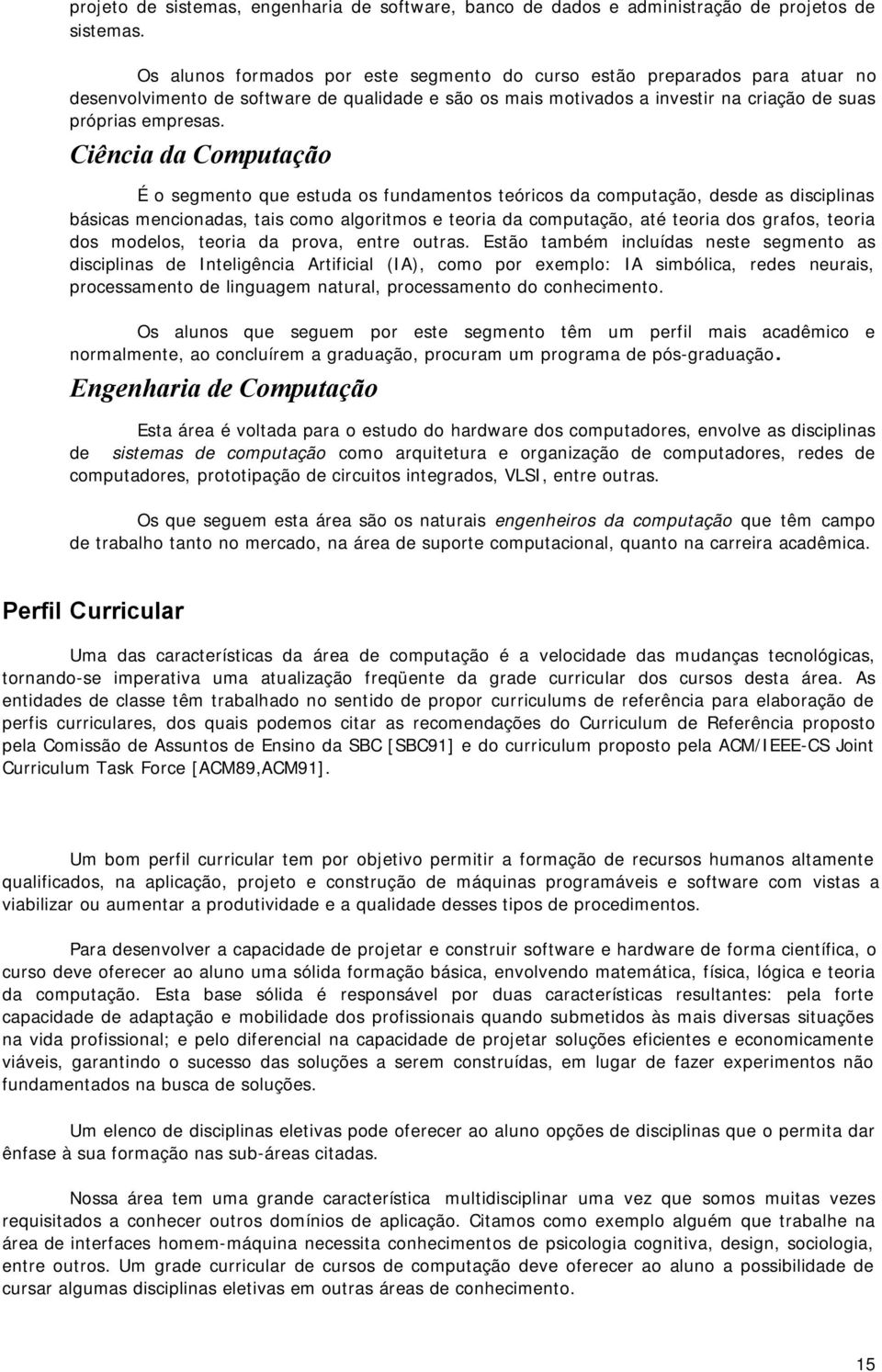 projeto de sistemas, engenharia de software, banco de dados e administração de projetos de sistemas.

Os alunos formados por este segmento do curso estão preparados para atuar no desenvolvimento de software de qualidade e são os mais motivados a investir na criação de suas próprias empresas.

Ciência da Computação

É o segmento que estuda os fundamentos teóricos da computação, desde as disciplinas básicas mencionadas, tais como algoritmos e teoria da computação, até teoria dos grafos, teoria dos modelos, teoria da prova, entre outras. Estão também incluídas neste segmento as disciplinas de Inteligência Artificial (IA), como por exemplo: IA simbólica, redes neurais, processamento de linguagem natural, processamento do conhecimento.

Os alunos que seguem por este segmento têm um perfil mais acadêmico e normalmente, ao concluírem a graduação, procuram um programa de pós-graduação.

Engenharia de Computação

Esta área é voltada para o estudo do hardware dos computadores, envolve as disciplinas de sistemas de computação como arquitetura e organização de computadores, redes de computadores, prototipação de circuitos integrados, VLSI, entre outras.

Os que seguem esta área são os naturais engenheiros da computação que têm campo de trabalho tanto no mercado, na área de suporte computacional, quanto na carreira acadêmica.

Perfil Curricular

Uma das características da área de computação é a velocidade das mudanças tecnológicas, tornando-se imperativa uma atualização freqüente da grade curricular dos cursos desta área. As entidades de classe têm trabalhado no sentido de propor curriculums de referência para elaboração de perfis curriculares, dos quais podemos citar as recomendações do Curriculum de Referência proposto pela Comissão de Assuntos de Ensino da SBC [SBC91] e do curriculum proposto pela ACM/IEEE-CS Joint Curriculum Task Force [ACM89,ACM91].

Um bom perfil curricular tem por objetivo permitir a formação de recursos humanos altamente qualificados, na aplicação, projeto e construção de máquinas programáveis e software com vistas a viabilizar ou aumentar a produtividade e a qualidade desses tipos de procedimentos.

Para desenvolver a capacidade de projetar e construir software e hardware de forma científica, o curso deve oferecer ao aluno uma sólida formação básica, envolvendo matemática, física, lógica e teoria da computação. Esta base sólida é responsável por duas características resultantes: pela forte capacidade de adaptação e mobilidade dos profissionais quando submetidos às mais diversas situações na vida profissional; e pelo diferencial na capacidade de projetar soluções eficientes e economicamente viáveis, garantindo o sucesso das soluções a serem construídas, em lugar de fazer experimentos não fundamentados na busca de soluções.

Um elenco de disciplinas eletivas pode oferecer ao aluno opções de disciplinas que o permita dar ênfase à sua formação nas sub-áreas citadas.

Nossa área tem uma grande característica multidisciplinar uma vez que somos muitas vezes requisitados a conhecer outros domínios de aplicação. Citamos como exemplo alguém que trabalhe na área de interfaces homem-máquina necessita conhecimentos de psicologia cognitiva, design, sociologia, entre outros. Um grade curricular de cursos de computação deve oferecer ao aluno a possibilidade de cursar algumas disciplinas eletivas em outras áreas de conhecimento.

15